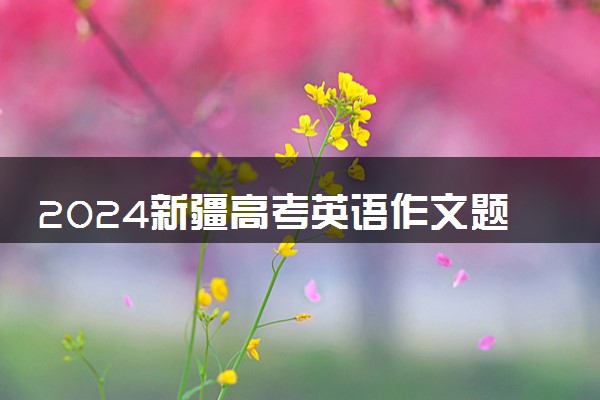 2024新疆高考英语作文题